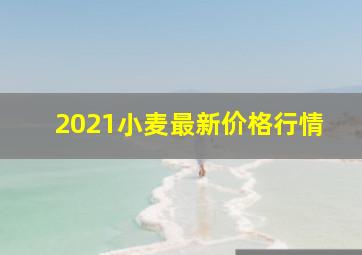 2021小麦最新价格行情